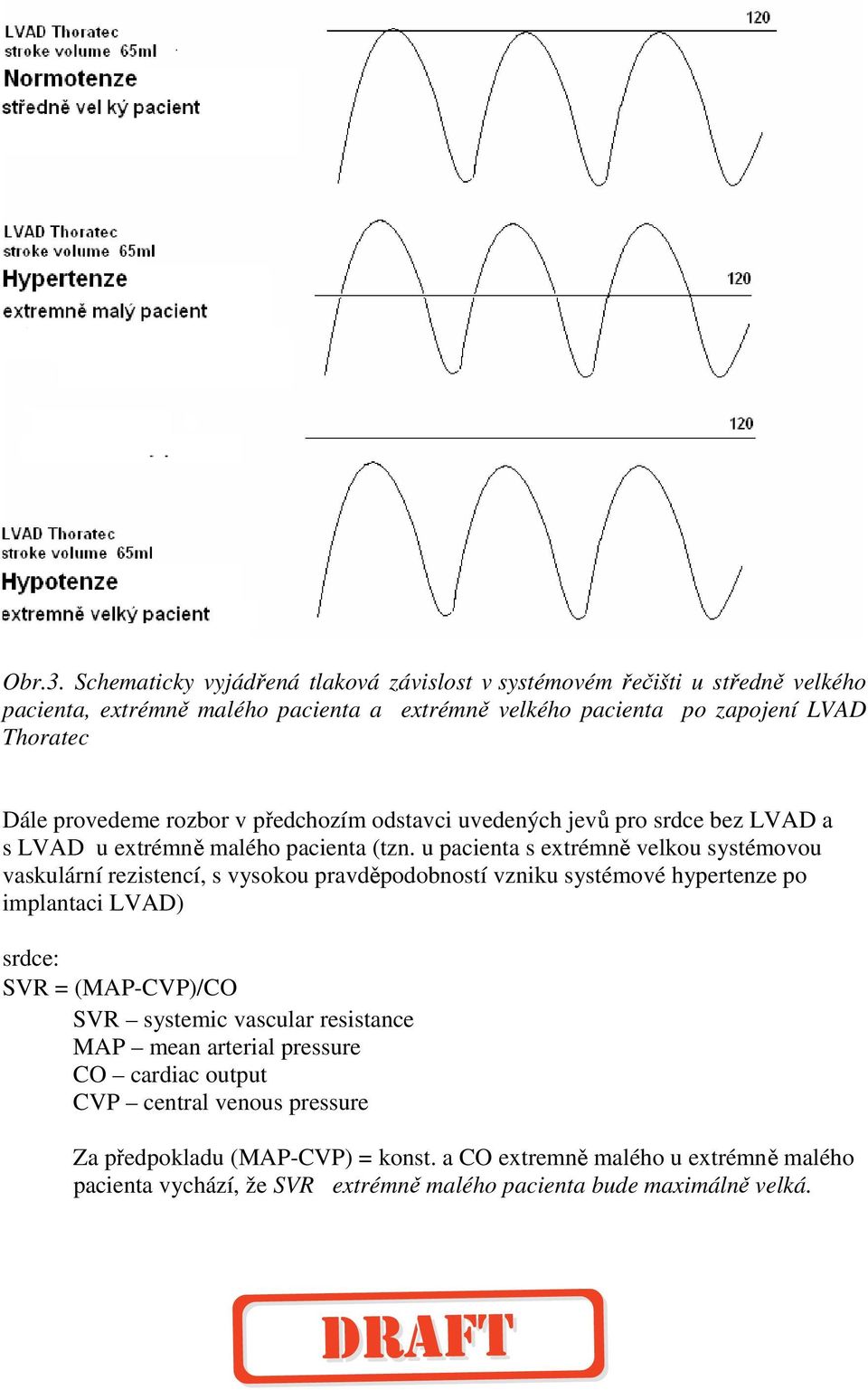 LVAD Thoratec
stroke volume 65ml
Normotenze
středně vel ký pacient

120

LVAD Thoratec
stroke volume 65ml
Hypertenze
extremně malý pacient

120

120

LVAD Thoratec
stroke volume 65ml
Hypotenze
extremně velký pacient

Obr.3. Schematicky vyjádřená tlaková závislost v systémovém řečišti u středně velkého pacienta, extrémně malého pacienta a extrémně velkého pacienta po zapojení LVAD Thoratec

Dále provedeme rozbor v předchozím odstavci uvedených jevů pro srdce bez LVAD a s LVAD u extrémně malého pacienta (tzn. u pacienta s extrémně velkou systémovou vaskulární rezistencí, s vysokou pravděpodobností vzniku systémové hypertenze po implantaci LVAD)

srdce:
SVR = (MAP-CVP)/CO
SVR – systemic vascular resistance
MAP – mean arterial pressure
CO – cardiac output
CVP – central venous pressure

Za předpokladu (MAP-CVP) = konst. a CO extremně malého u extrémně malého pacienta vychází, že SVR extrémně malého pacienta bude maximálně velká.

DRAFT